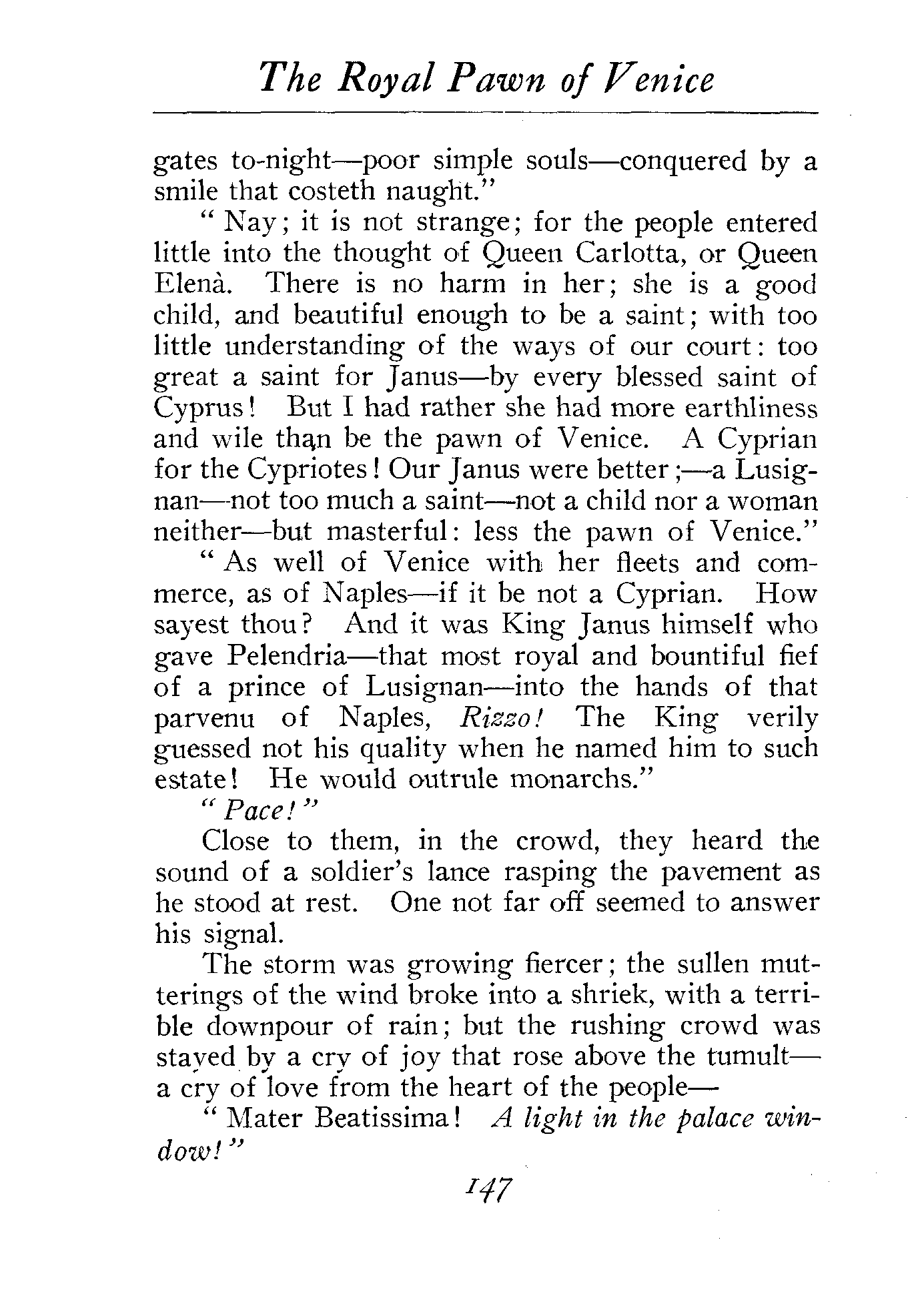 The Royal Pawn of Venice

gates to-night—poor simple souls—conquered by a smile that costeth naught."

"Nay; it is not strange; for the people entered little into the thought of Queen Carlotta, or Queen Elenà. There is no harm in her; she is a good child, and beautiful enough to be a saint; with too little understanding of the ways of our court: too great a saint for Janus—by every blessed saint of Cyprus! But I had rather she had more earthliness and wile than be the pawn of Venice. A Cyprian for the Cypriotes! Our Janus were better;—a Lusignan—not too much a saint—not a child nor a woman neither—but masterful: less the pawn of Venice."

"As well of Venice with her fleets and commerce, as of Naples—if it be not a Cyprian. How sayest thou? And it was King Janus himself who gave Pelendria—that most royal and bountiful fief of a prince of Lusignan—into the hands of that parvenu of Naples, Rizzo! The King verily guessed not his quality when he named him to such estate! He would outrule monarchs."

"Pace!"

Close to them, in the crowd, they heard the sound of a soldier's lance rasping the pavement as he stood at rest. One not far off seemed to answer his signal.

The storm was growing fiercer; the sullen mutterings of the wind broke into a shriek, with a terrible downpour of rain; but the rushing crowd was stayed by a cry of joy that rose above the tumult—a cry of love from the heart of the people—

"Mater Beatissima! A light in the palace window!"

147